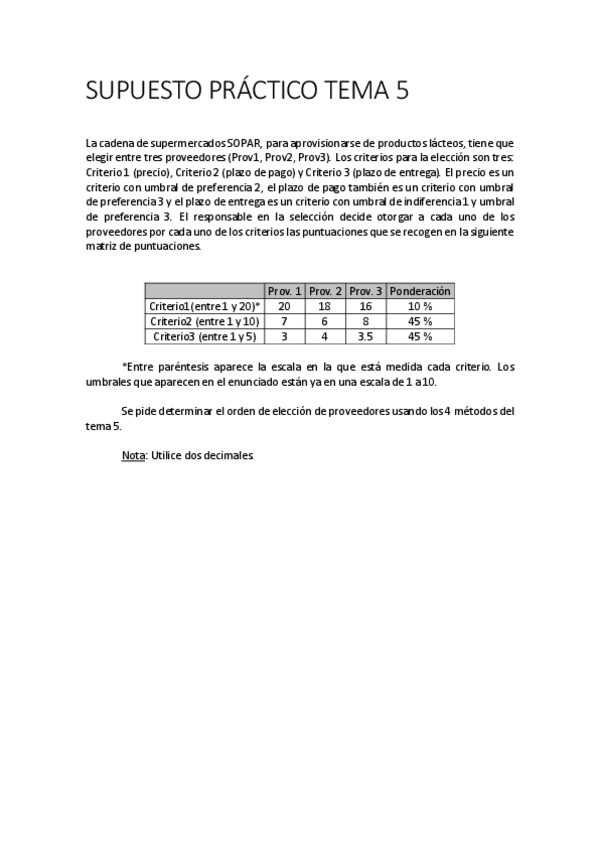 SUPUESTO PRÁCTICO TEMA 5

La cadena de supermercados SOPAR, para aprovisionarse de productos lácteos, tiene que elegir entre tres proveedores (Prov1, Prov2, Prov3). Los criterios para la elección son tres: Criterio 1 (precio), Criterio 2 (plazo de pago) y Criterio 3 (plazo de entrega). El precio es un criterio con umbral de preferencia 2, el plazo de pago también es un criterio con umbral de preferencia 3 y el plazo de entrega es un criterio con umbral de indiferencia 1 y umbral de preferencia 3. El responsable en la selección decide otorgar a cada uno de los proveedores por cada uno de los criterios las puntuaciones que se recogen en la siguiente matriz de puntuaciones.

| | Prov. 1 | Prov. 2 | Prov. 3 | Ponderación |
|---|---|---|---|---|
| Criterio1 (entre 1 y 20)* | 20 | 18 | 16 | 10 % |
| Criterio2 (entre 1 y 10) | 7 | 6 | 8 | 45 % |
| Criterio3 (entre 1 y 5) | 3 | 4 | 3.5 | 45 % |

*Entre paréntesis aparece la escala en la que está medida cada criterio. Los umbrales que aparecen en el enunciado están ya en una escala de 1 a 10.

Se pide determinar el orden de elección de proveedores usando los 4 métodos del tema 5.

Nota: Utilice dos decimales.